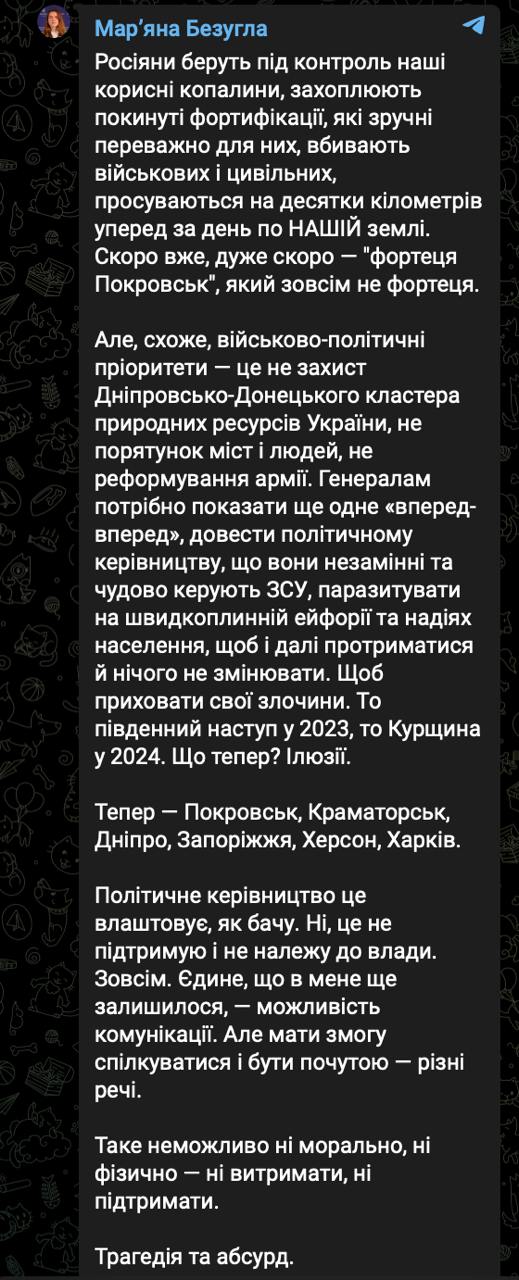 Мар'яна Безугла

Росіяни беруть під контроль наші корисні копалини, захоплюють покинуті фортифікації, які зручні переважно для них, вбивають військових і цивільних, просуваються на десятки кілометрів уперед за день по НАШІЙ землі. Скоро вже, дуже скоро — "фортеця Покровськ", який зовсім не фортеця.

Але, схоже, військово-політичні пріоритети — це не захист Дніпровсько-Донецького кластера природних ресурсів України, не порятунок міст і людей, не реформування армії. Генералам потрібно показати ще одне «вперед-вперед», довести політичному керівництву, що вони незамінні та чудово керують ЗСУ, паразитувати на швидкоплинній ейфорії та надіях населення, щоб і далі протриматися й нічого не змінювати. Щоб приховати свої злочини. То південний наступ у 2023, то Курщина у 2024. Що тепер? Ілюзії.

Тепер — Покровськ, Краматорськ, Дніпро, Запоріжжя, Херсон, Харків.

Політичне керівництво це влаштовує, як бачу. Ні, це не підтримую і не належу до влади. Зовсім. Єдине, що в мене ще залишилося, — можливість комунікації. Але мати змогу спілкуватися і бути почутою — різні речі.

Таке неможливо ні морально, ні фізично — ні витримати, ні підтримати.

Трагедія та абсурд.